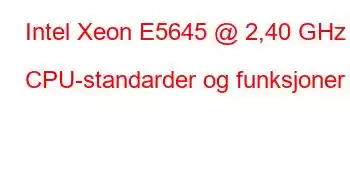 Intel Xeon E5645 @ 2,40 GHz

CPU-standarder og funksjoner